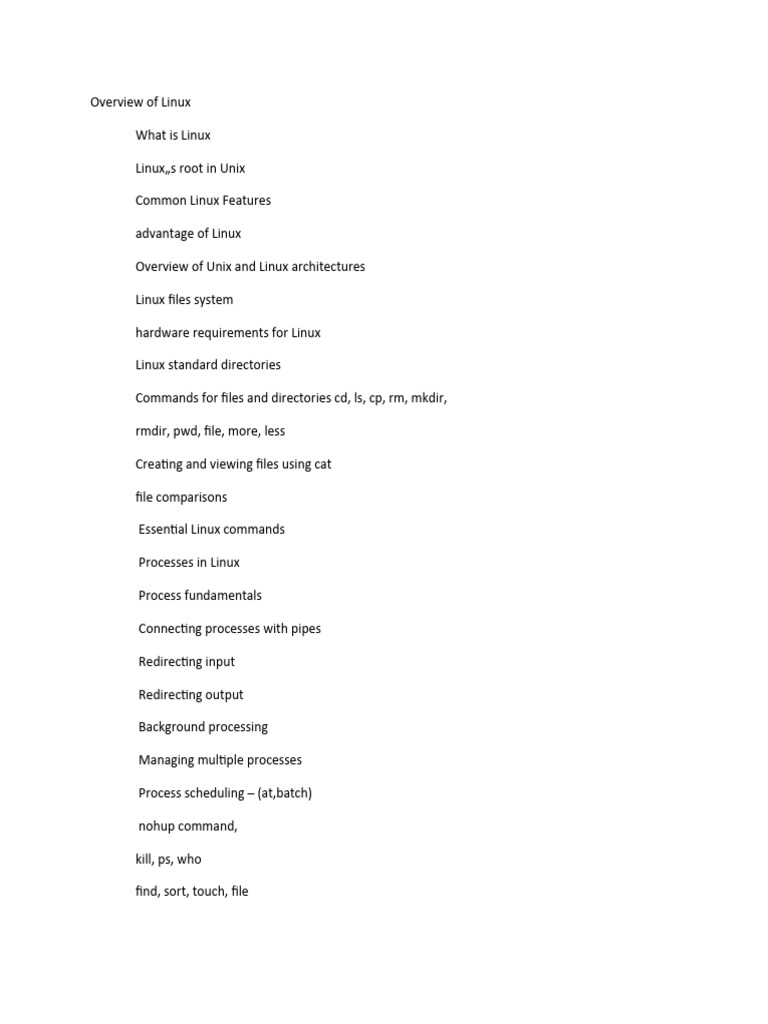 Overview of Linux

What is Linux

Linux„s root in Unix

Common Linux Features

advantage of Linux

Overview of Unix and Linux architectures

Linux files system

hardware requirements for Linux

Linux standard directories

Commands for files and directories cd, ls, cp, rm, mkdir,

rmdir, pwd, file, more, less

Creating and viewing files using cat

file comparisons

Essential Linux commands

Processes in Linux

Process fundamentals

Connecting processes with pipes

Redirecting input

Redirecting output

Background processing

Managing multiple processes

Process scheduling – (at,batch)

nohup command,

kill, ps, who

find, sort, touch, file